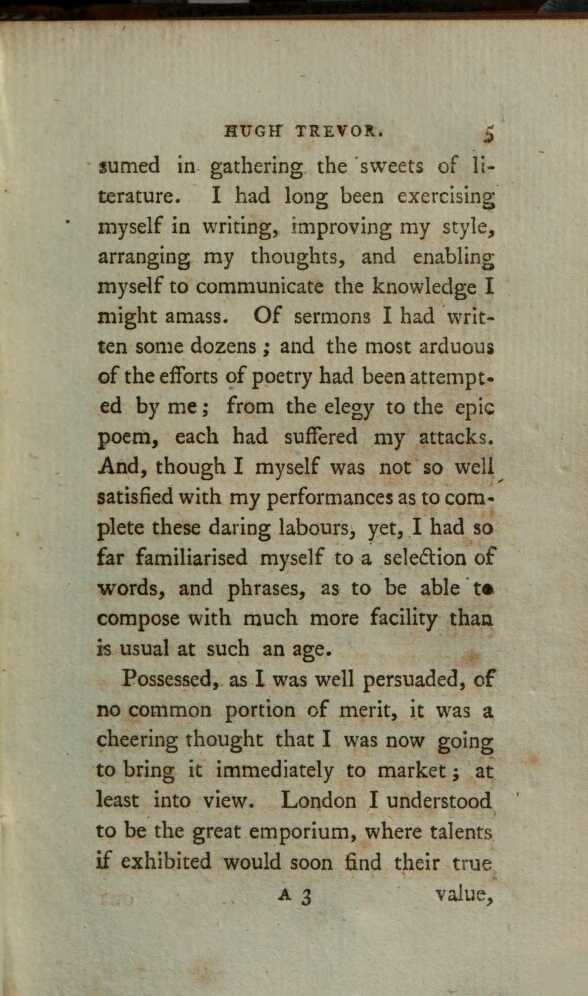 HUGH TREVOR. 5

sumed in gathering the sweets of literature. I had long been exercising myself in writing, improving my style, arranging my thoughts, and enabling myself to communicate the knowledge I might amass. Of sermons I had written some dozens; and the most arduous of the efforts of poetry had been attempted by me; from the elegy to the epic poem, each had suffered my attacks. And, though I myself was not so well satisfied with my performances as to complete these daring labours, yet, I had so far familiarised myself to a selection of words, and phrases, as to be able to compose with much more facility than is usual at such an age.

Possessed, as I was well persuaded, of no common portion of merit, it was a cheering thought that I was now going to bring it immediately to market; at least into view. London I understood to be the great emporium, where talents if exhibited would soon find their true

A 3 value,